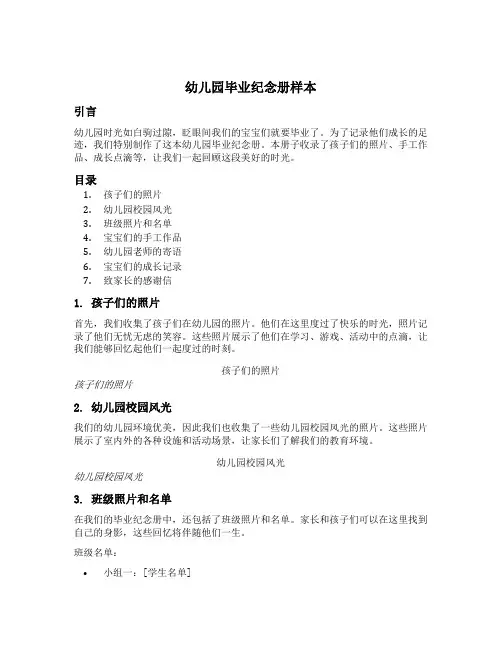 幼儿园毕业纪念册样本

引言

幼儿园时光如白驹过隙，眨眼间我们的宝宝们就要毕业了。为了记录他们成长的足迹，我们特别制作了这本幼儿园毕业纪念册。本册子收录了孩子们的照片、手工作品、成长点滴等，让我们一起回顾这段美好的时光。

目录

1. 孩子们的照片
2. 幼儿园校园风光
3. 班级照片和名单
4. 宝宝们的手工作品
5. 幼儿园老师的寄语
6. 宝宝们的成长记录
7. 致家长的感谢信

1. 孩子们的照片

首先，我们收集了孩子们在幼儿园的照片。他们在这里度过了快乐的时光，照片记录了他们无忧无虑的笑容。这些照片展示了他们在学习、游戏、活动中的点滴，让我们能够回忆起他们一起度过的时刻。

孩子们的照片

孩子们的照片

2. 幼儿园校园风光

我们的幼儿园环境优美，因此我们也收集了一些幼儿园校园风光的照片。这些照片展示了室内外的各种设施和活动场景，让家长们了解我们的教育环境。

幼儿园校园风光

幼儿园校园风光

3. 班级照片和名单

在我们的毕业纪念册中，还包括了班级照片和名单。家长和孩子们可以在这里找到自己的身影，这些回忆将伴随他们一生。

班级名单：

• 小组一：[学生名单]